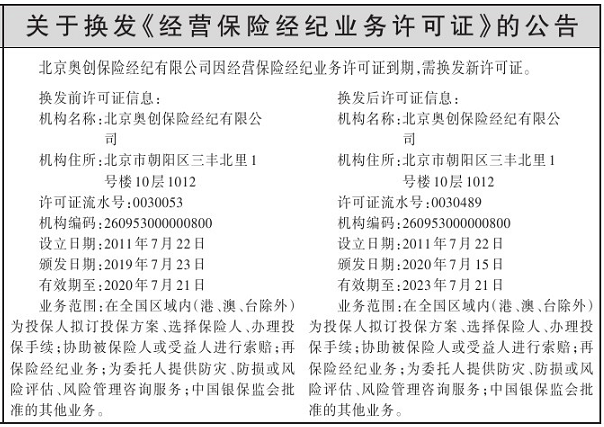 关于换发《经营保险经纪业务许可证》的公告

北京奥创保险经纪有限公司因经营保险经纪业务许可证到期,需换发新许可证。

换发前许可证信息:
机构名称:北京奥创保险经纪有限公司
机构住所:北京市朝阳区三丰北里1号楼10层1012
许可证流水号:0030053
机构编码:260953000000800
设立日期:2011年7月22日
颁发日期:2019年7月23日
有效期至:2020年7月21日
业务范围:在全国区域内(港、澳、台除外)为投保人拟订投保方案、选择保险人、办理投保手续;协助被保险人或受益人进行索赔;再保险经纪业务;为委托人提供防灾、防损或风险评估、风险管理咨询服务;中国银保监会批准的其他业务。

换发后许可证信息:
机构名称:北京奥创保险经纪有限公司
机构住所:北京市朝阳区三丰北里1号楼10层1012
许可证流水号:0030489
机构编码:260953000000800
设立日期:2011年7月22日
颁发日期:2020年7月15日
有效期至:2023年7月21日
业务范围:在全国区域内(港、澳、台除外)为投保人拟订投保方案、选择保险人、办理投保手续;协助被保险人或受益人进行索赔;再保险经纪业务;为委托人提供防灾、防损或风险评估、风险管理咨询服务;中国银保监会批准的其他业务。